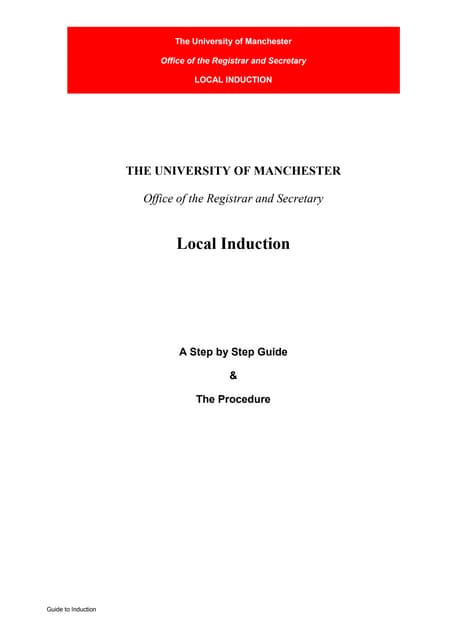 The University of Manchester

Office of the Registrar and Secretary

LOCAL INDUCTION

THE UNIVERSITY OF MANCHESTER

Office of the Registrar and Secretary

Local Induction

A Step by Step Guide

&

The Procedure

Guide to Induction